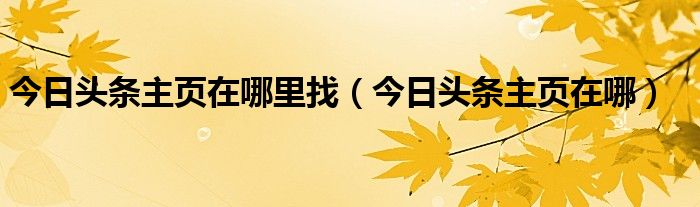 今日头条主页在哪里找（今日头条主页在哪）